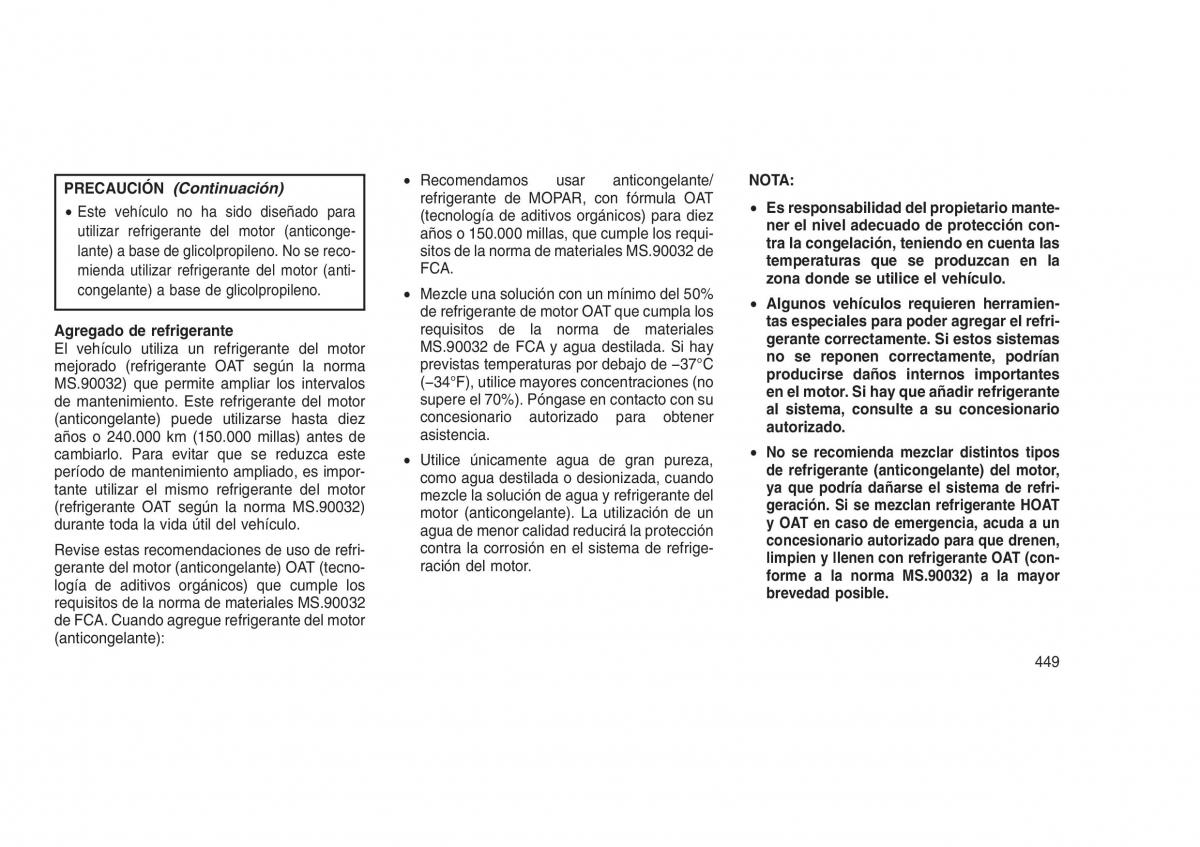 PRECAUCIÓN (Continuación)

• Este vehículo no ha sido diseñado para utilizar refrigerante del motor (anticongelante) a base de glicolpropileno. No se recomienda utilizar refrigerante del motor (anticongelante) a base de glicolpropileno.

Agregado de refrigerante
El vehículo utiliza un refrigerante del motor mejorado (refrigerante OAT según la norma MS.90032) que permite ampliar los intervalos de mantenimiento. Este refrigerante del motor (anticongelante) puede utilizarse hasta diez años o 240.000 km (150.000 millas) antes de cambiarlo. Para evitar que se reduzca este período de mantenimiento ampliado, es importante utilizar el mismo refrigerante del motor (refrigerante OAT según la norma MS.90032) durante toda la vida útil del vehículo.

Revise estas recomendaciones de uso de refrigerante del motor (anticongelante) OAT (tecnología de aditivos orgánicos) que cumple los requisitos de la norma de materiales MS.90032 de FCA. Cuando agregue refrigerante del motor (anticongelante):

• Recomendamos usar anticongelante/refrigerante de MOPAR, con fórmula OAT (tecnología de aditivos orgánicos) para diez años o 150.000 millas, que cumple los requisitos de la norma de materiales MS.90032 de FCA.

• Mezcle una solución con un mínimo del 50% de refrigerante de motor OAT que cumpla los requisitos de la norma de materiales MS.90032 de FCA y agua destilada. Si hay previstas temperaturas por debajo de −37°C (−34°F), utilice mayores concentraciones (no supere el 70%). Póngase en contacto con su concesionario autorizado para obtener asistencia.

• Utilice únicamente agua de gran pureza, como agua destilada o desionizada, cuando mezcle la solución de agua y refrigerante del motor (anticongelante). La utilización de un agua de menor calidad reducirá la protección contra la corrosión en el sistema de refrigeración del motor.

NOTA:

• Es responsabilidad del propietario mantener el nivel adecuado de protección contra la congelación, teniendo en cuenta las temperaturas que se produzcan en la zona donde se utilice el vehículo.

• Algunos vehículos requieren herramientas especiales para poder agregar el refrigerante correctamente. Si estos sistemas no se reponen correctamente, podrían producirse daños internos importantes en el motor. Si hay que añadir refrigerante al sistema, consulte a su concesionario autorizado.

• No se recomienda mezclar distintos tipos de refrigerante (anticongelante) del motor, ya que podría dañarse el sistema de refrigeración. Si se mezclan refrigerante HOAT y OAT en caso de emergencia, acuda a un concesionario autorizado para que drenen, limpien y llenen con refrigerante OAT (conforme a la norma MS.90032) a la mayor brevedad posible.

449